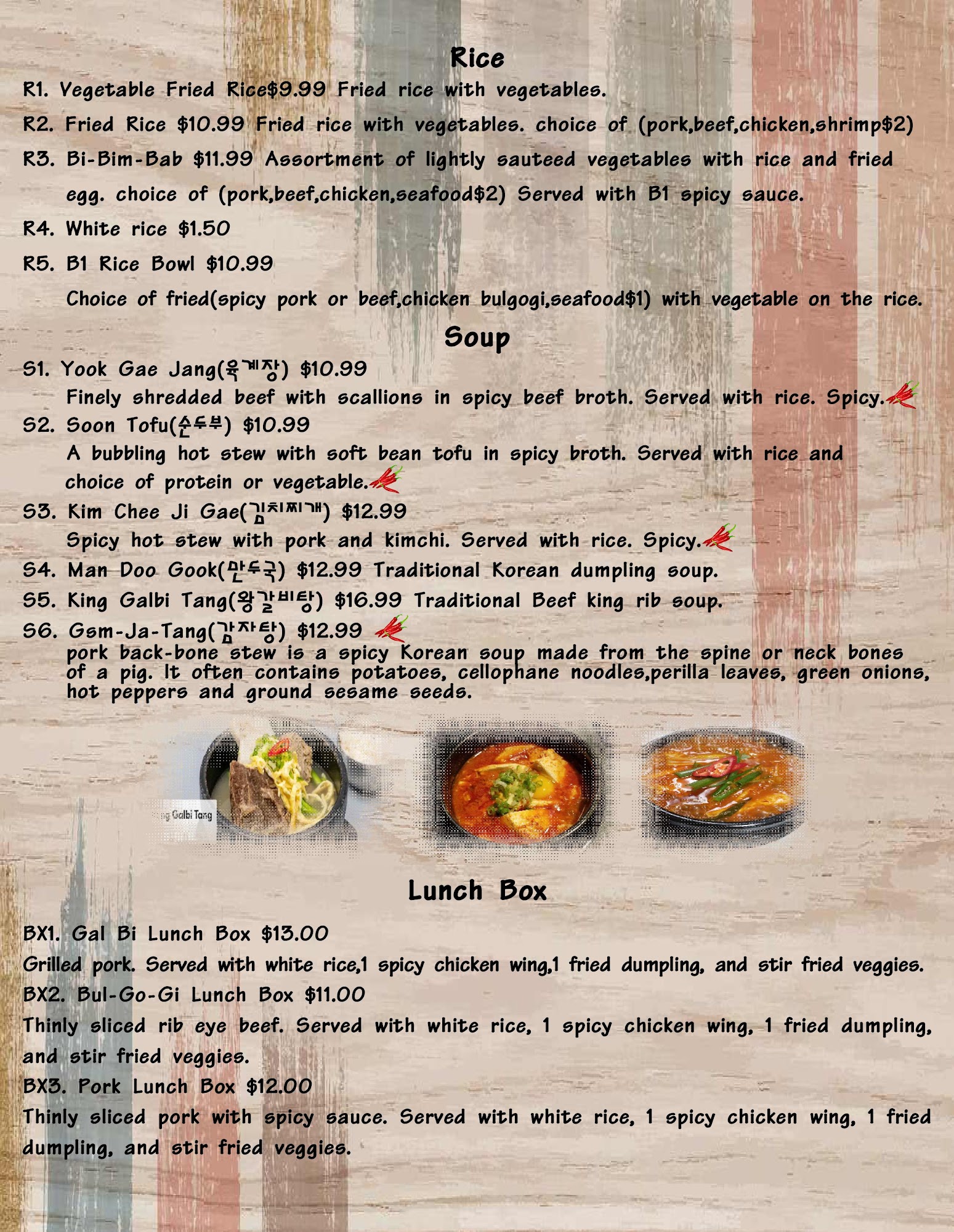 Rice

R1. Vegetable Fried Rice$9.99 Fried rice with vegetables.

R2. Fried Rice $10.99 Fried rice with vegetables. choice of (pork,beef,chicken,shrimp$2)

R3. Bi-Bim-Bab $11.99 Assortment of lightly sauteed vegetables with rice and fried egg. choice of (pork,beef,chicken,seafood$2) Served with B1 spicy sauce.

R4. White rice $1.50

R5. B1 Rice Bowl $10.99

Choice of fried(spicy pork or beef,chicken bulgogi,seafood$1) with vegetable on the rice.

Soup

S1. Yook Gae Jang(육계장) $10.99

Finely shredded beef with scallions in spicy beef broth. Served with rice. Spicy.

S2. Soon Tofu(순두부) $10.99

A bubbling hot stew with soft bean tofu in spicy broth. Served with rice and choice of protein or vegetable.

S3. Kim Chee Ji Gae(김치찌개) $12.99

Spicy hot stew with pork and kimchi. Served with rice. Spicy.

S4. Man Doo Gook(만두국) $12.99 Traditional Korean dumpling soup.

S5. King Galbi Tang(왕갈비탕) $16.99 Traditional Beef king rib soup.

S6. Gsm-Ja-Tang(감자탕) $12.99

pork back-bone stew is a spicy Korean soup made from the spine or neck bones of a pig. It often contains potatoes, cellophane noodles,perilla leaves, green onions, hot peppers and ground sesame seeds.

g Galbi Tang

Lunch Box

BX1. Gal Bi Lunch Box $13.00

Grilled pork. Served with white rice,1 spicy chicken wing,1 fried dumpling, and stir fried veggies.

BX2. Bul-Go-Gi Lunch Box $11.00

Thinly sliced rib eye beef. Served with white rice, 1 spicy chicken wing, 1 fried dumpling, and stir fried veggies.

BX3. Pork Lunch Box $12.00

Thinly sliced pork with spicy sauce. Served with white rice, 1 spicy chicken wing, 1 fried dumpling, and stir fried veggies.